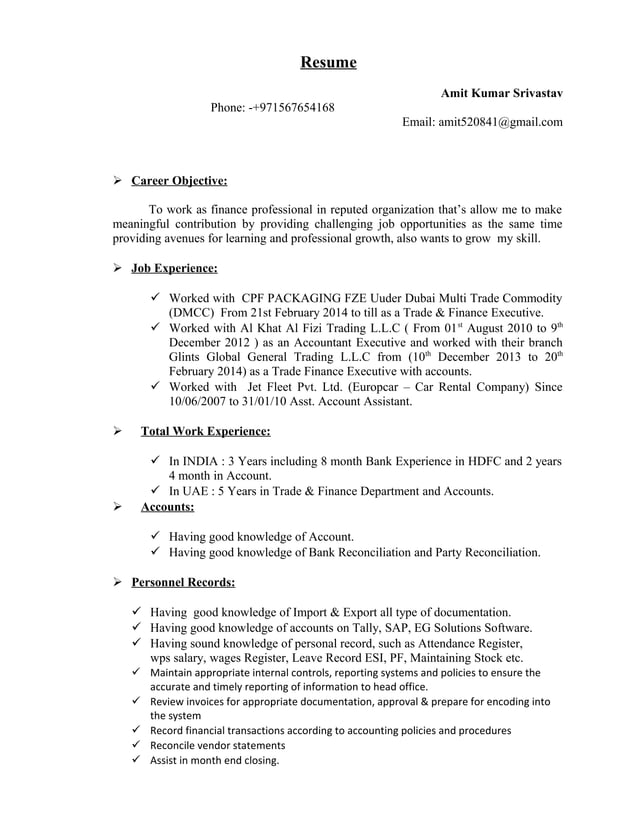 Resume

Amit Kumar Srivastav

Phone: -+971567654168

Email: amit520841@gmail.com

➢ Career Objective:

To work as finance professional in reputed organization that's allow me to make meaningful contribution by providing challenging job opportunities as the same time providing avenues for learning and professional growth, also wants to grow my skill.

➢ Job Experience:

✓ Worked with CPF PACKAGING FZE Uuder Dubai Multi Trade Commodity (DMCC) From 21st February 2014 to till as a Trade & Finance Executive.
✓ Worked with Al Khat Al Fizi Trading L.L.C ( From 01$^{st}$ August 2010 to 9$^{th}$ December 2012 ) as an Accountant Executive and worked with their branch Glints Global General Trading L.L.C from (10$^{th}$ December 2013 to 20$^{th}$ February 2014) as a Trade Finance Executive with accounts.
✓ Worked with Jet Fleet Pvt. Ltd. (Europcar – Car Rental Company) Since 10/06/2007 to 31/01/10 Asst. Account Assistant.

➢ Total Work Experience:

✓ In INDIA : 3 Years including 8 month Bank Experience in HDFC and 2 years 4 month in Account.
✓ In UAE : 5 Years in Trade & Finance Department and Accounts.

➢ Accounts:

✓ Having good knowledge of Account.
✓ Having good knowledge of Bank Reconciliation and Party Reconciliation.

➢ Personnel Records:

✓ Having good knowledge of Import & Export all type of documentation.
✓ Having good knowledge of accounts on Tally, SAP, EG Solutions Software.
✓ Having sound knowledge of personal record, such as Attendance Register, wps salary, wages Register, Leave Record ESI, PF, Maintaining Stock etc.
✓ Maintain appropriate internal controls, reporting systems and policies to ensure the accurate and timely reporting of information to head office.
✓ Review invoices for appropriate documentation, approval & prepare for encoding into the system
✓ Record financial transactions according to accounting policies and procedures
✓ Reconcile vendor statements
✓ Assist in month end closing.